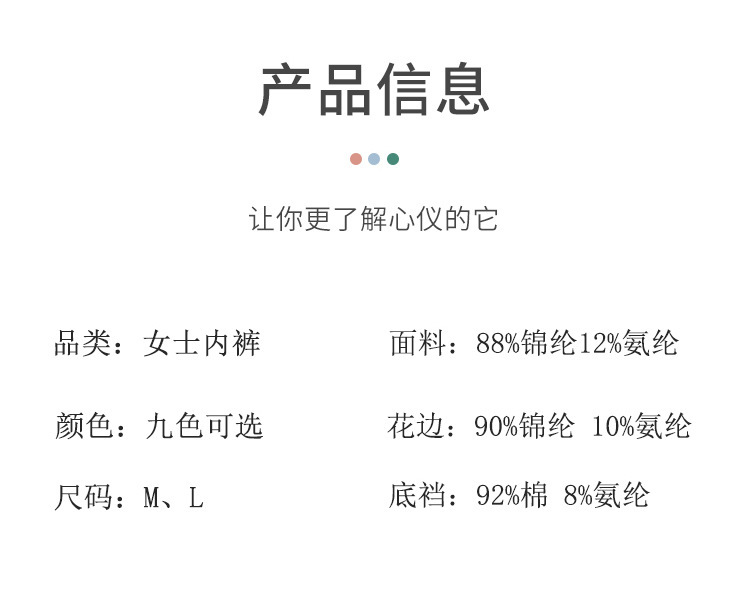 产品信息

让你更了解心仪的它

品类：女士内裤

颜色：九色可选

尺码：M、L

面料：88%锦纶12%氨纶

花边：90%锦纶 10%氨纶

底裆：92%棉 8%氨纶